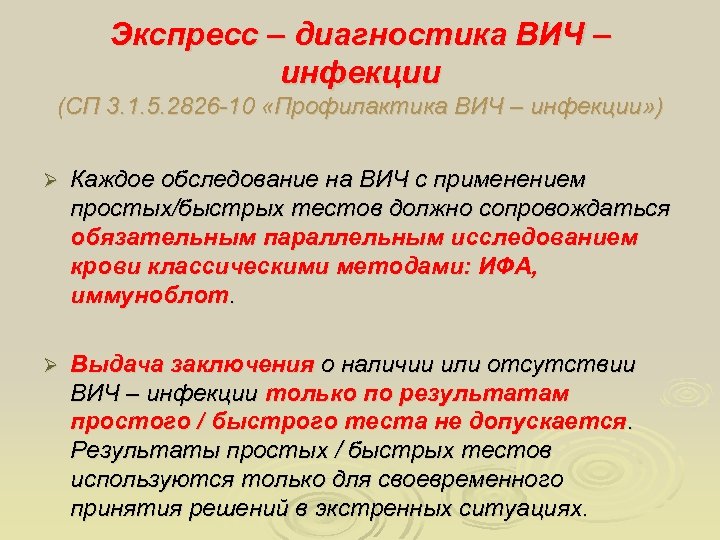 Экспресс – диагностика ВИЧ – инфекции
(СП 3.1.5.2826-10 «Профилактика ВИЧ – инфекции»)

➢ Каждое обследование на ВИЧ с применением простых/быстрых тестов должно сопровождаться обязательным параллельным исследованием крови классическими методами: ИФА, иммуноблот.

➢ Выдача заключения о наличии или отсутствии ВИЧ – инфекции только по результатам простого / быстрого теста не допускается. Результаты простых / быстрых тестов используются только для своевременного принятия решений в экстренных ситуациях.